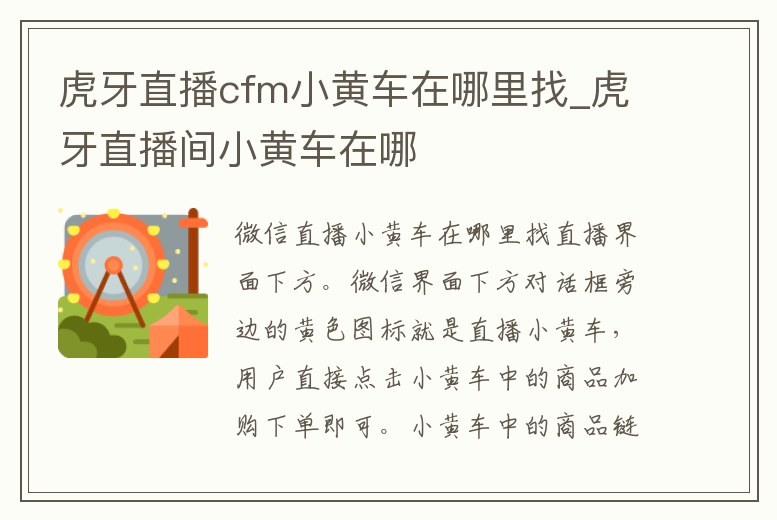 虎牙直播cfm小黄车在哪里找_虎牙直播间小黄车在哪

微信直播小黄车在哪里找直播界面下方。微信界面下方对话框旁边的黄色图标就是直播小黄车，用户直接点击小黄车中的商品加购下单即可。小黄车中的商品链